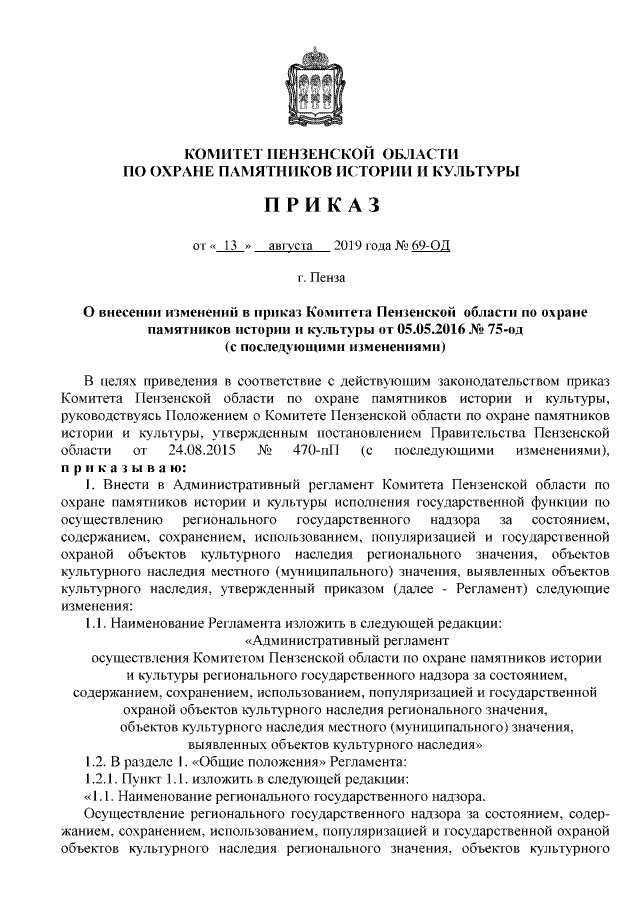 КОМИТЕТ ПЕНЗЕНСКОЙ ОБЛАСТИ
ПО ОХРАНЕ ПАМЯТНИКОВ ИСТОРИИ И КУЛЬТУРЫ

ПРИКАЗ

от « 13 » августа 2019 года № 69-ОД

г. Пенза

О внесении изменений в приказ Комитета Пензенской области по охране памятников истории и культуры от 05.05.2016 № 75-од (с последующими изменениями)

В целях приведения в соответствие с действующим законодательством приказ Комитета Пензенской области по охране памятников истории и культуры, руководствуясь Положением о Комитете Пензенской области по охране памятников истории и культуры, утвержденным постановлением Правительства Пензенской области от 24.08.2015 № 470-пП (с последующими изменениями), приказываю:

1. Внести в Административный регламент Комитета Пензенской области по охране памятников истории и культуры исполнения государственной функции по осуществлению регионального государственного надзора за состоянием, содержанием, сохранением, использованием, популяризацией и государственной охраной объектов культурного наследия регионального значения, объектов культурного наследия местного (муниципального) значения, выявленных объектов культурного наследия, утвержденный приказом (далее - Регламент) следующие изменения:

1.1. Наименование Регламента изложить в следующей редакции:

«Административный регламент
осуществления Комитетом Пензенской области по охране памятников истории и культуры регионального государственного надзора за состоянием, содержанием, сохранением, использованием, популяризацией и государственной охраной объектов культурного наследия регионального значения, объектов культурного наследия местного (муниципального) значения, выявленных объектов культурного наследия»

1.2. В разделе 1. «Общие положения» Регламента:

1.2.1. Пункт 1.1. изложить в следующей редакции:

«1.1. Наименование регионального государственного надзора.

Осуществление регионального государственного надзора за состоянием, содержанием, сохранением, использованием, популяризацией и государственной охраной объектов культурного наследия регионального значения, объектов культурного